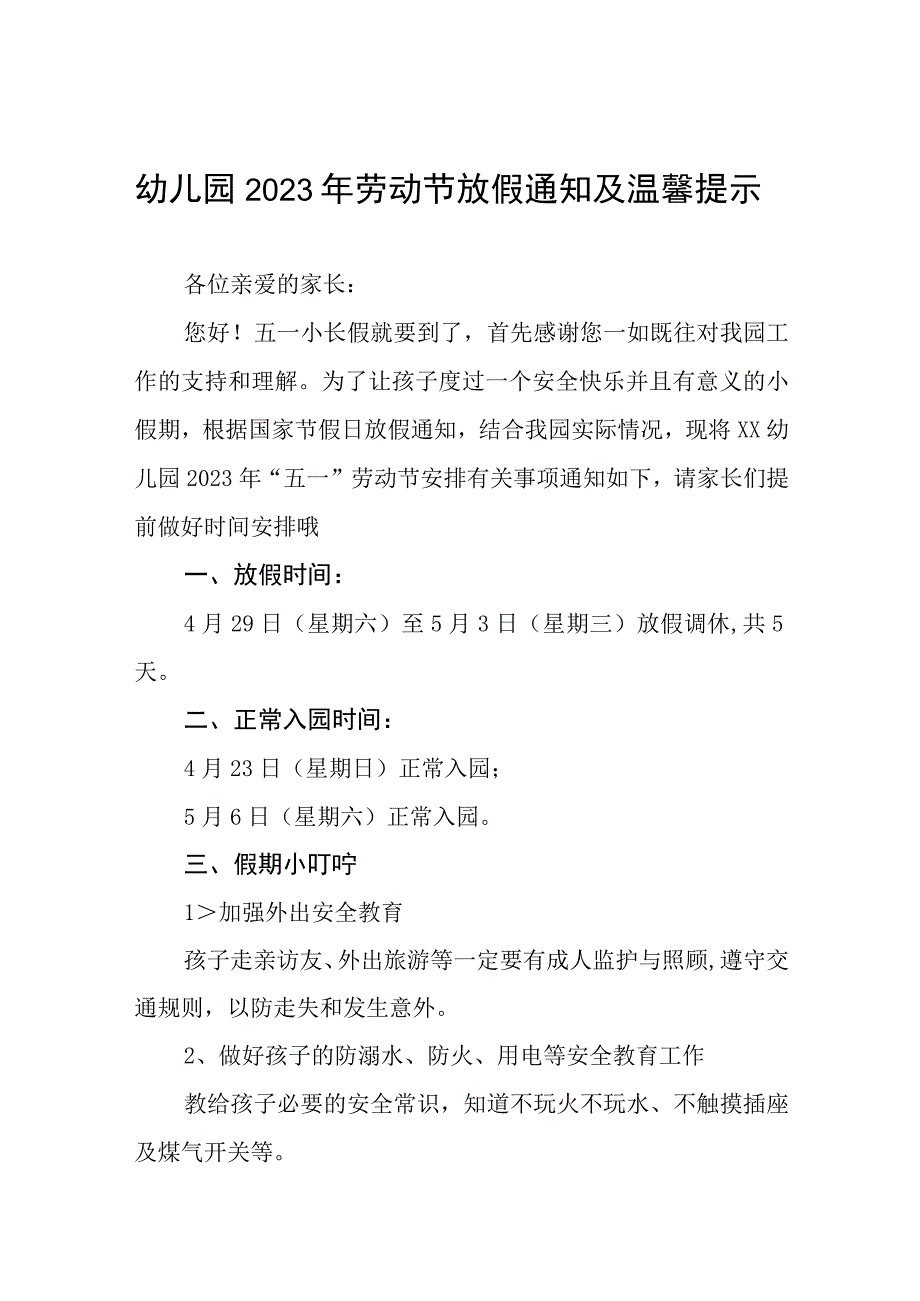 幼儿园2023年劳动节放假通知及温馨提示

各位亲爱的家长：

您好！五一小长假就要到了，首先感谢您一如既往对我园工作的支持和理解。为了让孩子度过一个安全快乐并且有意义的小假期，根据国家节假日放假通知，结合我园实际情况，现将XX幼儿园2023年“五一”劳动节安排有关事项通知如下，请家长们提前做好时间安排哦

一、放假时间：

4月29日（星期六）至5月3日（星期三）放假调休,共5天。

二、正常入园时间：

4月23日（星期日）正常入园；

5月6日（星期六）正常入园。

三、假期小叮咛

1＞加强外出安全教育

孩子走亲访友、外出旅游等一定要有成人监护与照顾,遵守交通规则，以防走失和发生意外。

2、做好孩子的防溺水、防火、用电等安全教育工作

教给孩子必要的安全常识，知道不玩火不玩水、不触摸插座及煤气开关等。